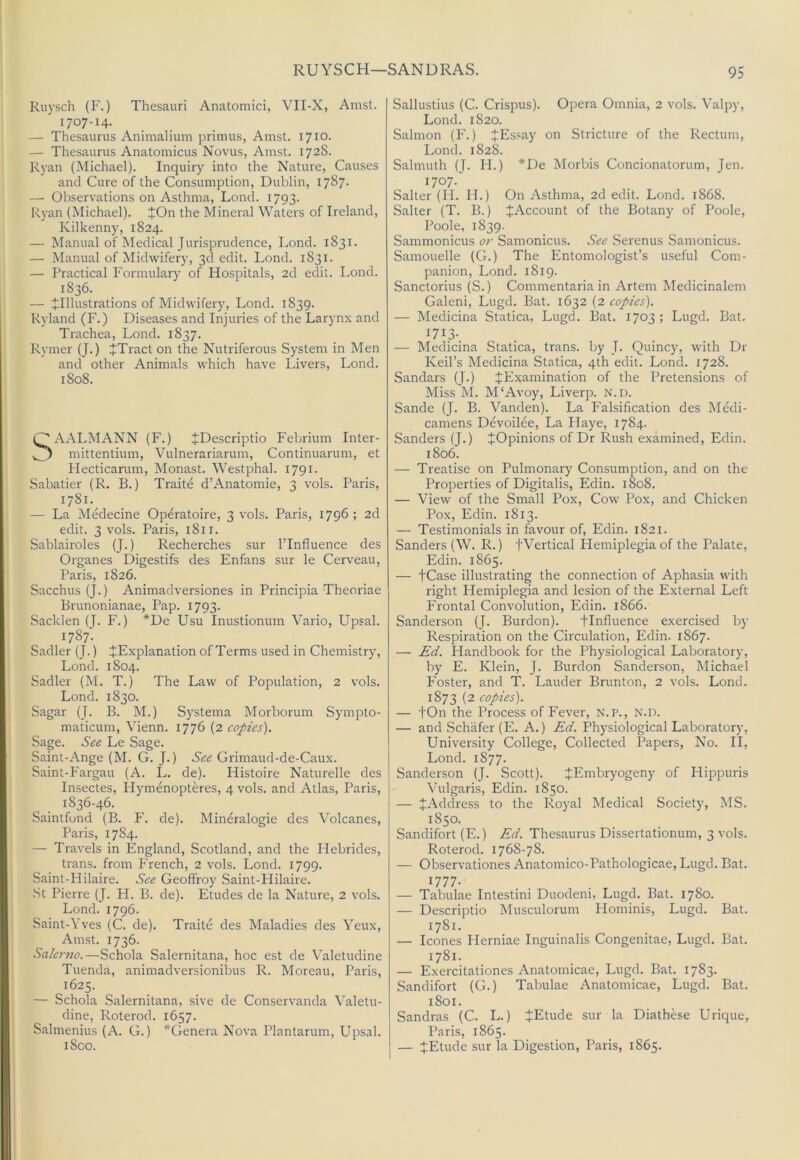 RUYSCH—SANDRAS. 95

Ruysch (F.) Thesauri Anatomici, VII-X, Amst. 1707-14.
— Thesaurus Animalium primus, Amst. 1710.
— Thesaurus Anatomicus Novus, Amst. 1728.
Ryan (Michael). Inquiry into the Nature, Causes and Cure of the Consumption, Dublin, 1787.
— Observations on Asthma, Lond. 1793.
Ryan (Michael). ‡On the Mineral Waters of Ireland, Kilkenny, 1824.
— Manual of Medical Jurisprudence, Lond. 1831.
— Manual of Midwifery, 3d edit. Lond. 1831.
— Practical Formulary of Hospitals, 2d edit. Lond. 1836.
— ‡Illustrations of Midwifery, Lond. 1839.
Ryland (F.) Diseases and Injuries of the Larynx and Trachea, Lond. 1837.
Rymer (J.) ‡Tract on the Nutriferous System in Men and other Animals which have Livers, Lond. 1808.

SAALMANN (F.) ‡Descriptio Febrium Intermittentium, Vulnerariarum, Continuarum, et Hecticarum, Monast. Westphal. 1791.
Sabatier (R. B.) Traité d'Anatomie, 3 vols. Paris, 1781.
— La Médecine Opératoire, 3 vols. Paris, 1796; 2d edit. 3 vols. Paris, 1811.
Sablairoles (J.) Recherches sur l'Influence des Organes Digestifs des Enfans sur le Cerveau, Paris, 1826.
Sacchus (J.) Animadversiones in Principia Theoriae Brunonianae, Pap. 1793.
Sacklen (J. F.) *De Usu Inustionum Vario, Upsal. 1787.
Sadler (J.) ‡Explanation of Terms used in Chemistry, Lond. 1804.
Sadler (M. T.) The Law of Population, 2 vols. Lond. 1830.
Sagar (J. B. M.) Systema Morborum Symptomaticum, Vienn. 1776 (2 copies).
Sage. See Le Sage.
Saint-Ange (M. G. J.) See Grimaud-de-Caux.
Saint-Fargau (A. L. de). Histoire Naturelle des Insectes, Hyménoptères, 4 vols. and Atlas, Paris, 1836-46.
Saintfond (B. F. de). Minéralogie des Volcanes, Paris, 1784.
— Travels in England, Scotland, and the Hebrides, trans. from French, 2 vols. Lond. 1799.
Saint-Hilaire. See Geoffroy Saint-Hilaire.
St Pierre (J. H. B. de). Etudes de la Nature, 2 vols. Lond. 1796.
Saint-Yves (C. de). Traité des Maladies des Yeux, Amst. 1736.
Salerno.—Schola Salernitana, hoc est de Valetudine Tuenda, animadversionibus R. Moreau, Paris, 1625.
— Schola Salernitana, sive de Conservanda Valetudine, Roterod. 1657.
Salmenius (A. G.) *Genera Nova Plantarum, Upsal. 1800.

Sallustius (C. Crispus). Opera Omnia, 2 vols. Valpy, Lond. 1820.
Salmon (F.) ‡Essay on Stricture of the Rectum, Lond. 1828.
Salmuth (J. H.) *De Morbis Concionatorum, Jen. 1707.
Salter (H. H.) On Asthma, 2d edit. Lond. 1868.
Salter (T. B.) ‡Account of the Botany of Poole, Poole, 1839.
Sammonicus or Samonicus. See Serenus Samonicus.
Samouelle (G.) The Entomologist's useful Companion, Lond. 1819.
Sanctorius (S.) Commentaria in Artem Medicinalem Galeni, Lugd. Bat. 1632 (2 copies).
— Medicina Statica, Lugd. Bat. 1703; Lugd. Bat. 1713.
— Medicina Statica, trans. by J. Quincy, with Dr Keil's Medicina Statica, 4th edit. Lond. 1728.
Sandars (J.) ‡Examination of the Pretensions of Miss M. M'Avoy, Liverp. N.D.
Sande (J. B. Vanden). La Falsification des Médicamens Dévoilée, La Haye, 1784.
Sanders (J.) ‡Opinions of Dr Rush examined, Edin. 1806.
— Treatise on Pulmonary Consumption, and on the Properties of Digitalis, Edin. 1808.
— View of the Small Pox, Cow Pox, and Chicken Pox, Edin. 1813.
— Testimonials in favour of, Edin. 1821.
Sanders (W. R.) †Vertical Hemiplegia of the Palate, Edin. 1865.
— †Case illustrating the connection of Aphasia with right Hemiplegia and lesion of the External Left Frontal Convolution, Edin. 1866.
Sanderson (J. Burdon). †Influence exercised by Respiration on the Circulation, Edin. 1867.
— Ed. Handbook for the Physiological Laboratory, by E. Klein, J. Burdon Sanderson, Michael Foster, and T. Lauder Brunton, 2 vols. Lond. 1873 (2 copies).
— †On the Process of Fever, N.P., N.D.
— and Schäfer (E. A.) Ed. Physiological Laboratory, University College, Collected Papers, No. II, Lond. 1877.
Sanderson (J. Scott). ‡Embryogeny of Hippuris Vulgaris, Edin. 1850.
— ‡Address to the Royal Medical Society, MS. 1850.
Sandifort (E.) Ed. Thesaurus Dissertationum, 3 vols. Roterod. 1768-78.
— Observationes Anatomico-Pathologicae, Lugd. Bat. 1777.
— Tabulae Intestini Duodeni, Lugd. Bat. 1780.
— Descriptio Musculorum Hominis, Lugd. Bat. 1781.
— Icones Herniae Inguinalis Congenitae, Lugd. Bat. 1781.
— Exercitationes Anatomicae, Lugd. Bat. 1783.
Sandifort (G.) Tabulae Anatomicae, Lugd. Bat. 1801.
Sandras (C. L.) ‡Etude sur la Diathèse Urique, Paris, 1865.
— ‡Etude sur la Digestion, Paris, 1865.